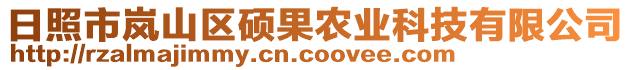 日照市岚山区硕果农业科技有限公司
http://rzalmajimmy.cn.coovee.com